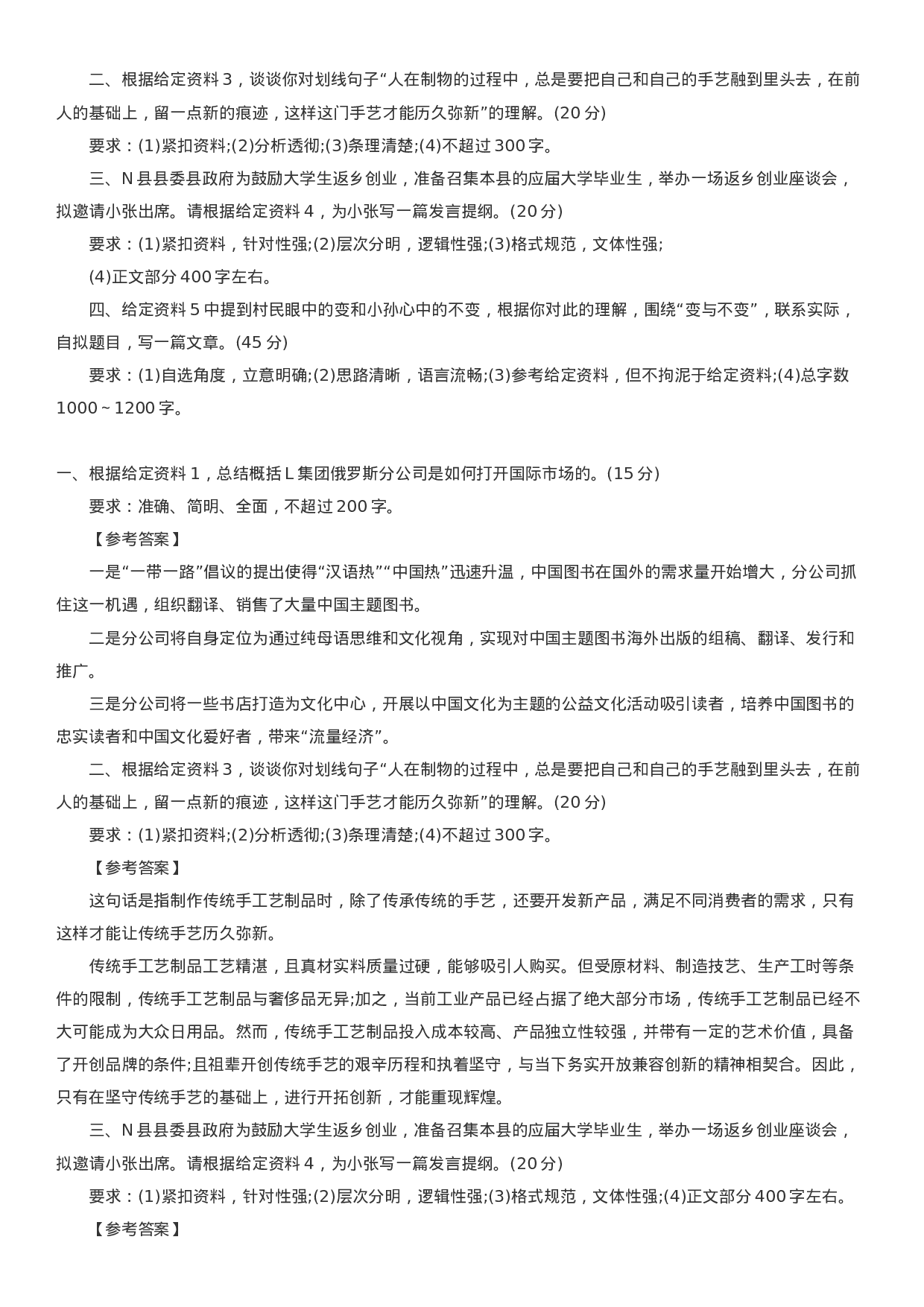 二、根据给定资料3，谈谈你对划线句子“人在制物的过程中，总是要把自己和自己的手艺融到里头去，在前人的基础上，留一点新的痕迹，这样这门手艺才能历久弥新”的理解。(20分)

要求：(1)紧扣资料;(2)分析透彻;(3)条理清楚;(4)不超过300字。

三、N县县委县政府为鼓励大学生返乡创业，准备召集本县的应届大学毕业生，举办一场返乡创业座谈会，拟邀请小张出席。请根据给定资料4，为小张写一篇发言提纲。(20分)

要求：(1)紧扣资料，针对性强;(2)层次分明，逻辑性强;(3)格式规范，文体性强;

(4)正文部分400字左右。

四、给定资料5中提到村民眼中的变和小孙心中的不变，根据你对此的理解，围绕“变与不变”，联系实际，自拟题目，写一篇文章。(45分)

要求：(1)自选角度，立意明确;(2)思路清晰，语言流畅;(3)参考给定资料，但不拘泥于给定资料;(4)总字数1000~1200字。

一、根据给定资料1，总结概括L集团俄罗斯分公司是如何打开国际市场的。(15分)

要求：准确、简明、全面，不超过200字。

【参考答案】

一是“一带一路”倡议的提出使得“汉语热”“中国热”迅速升温，中国图书在国外的需求量开始增大，分公司抓住这一机遇，组织翻译、销售了大量中国主题图书。

二是分公司将自身定位为通过纯母语思维和文化视角，实现对中国主题图书海外出版的组稿、翻译、发行和推广。

三是分公司将一些书店打造为文化中心，开展以中国文化为主题的公益文化活动吸引读者，培养中国图书的忠实读者和中国文化爱好者，带来“流量经济”。

二、根据给定资料3，谈谈你对划线句子“人在制物的过程中，总是要把自己和自己的手艺融到里头去，在前人的基础上，留一点新的痕迹，这样这门手艺才能历久弥新”的理解。(20分)

要求：(1)紧扣资料;(2)分析透彻;(3)条理清楚;(4)不超过300字。

【参考答案】

这句话是指制作传统手工艺制品时，除了传承传统的手艺，还要开发新产品，满足不同消费者的需求，只有这样才能让传统手艺历久弥新。

传统手工艺制品工艺精湛，且真材实料质量过硬，能够吸引人购买。但受原材料、制造技艺、生产工时等条件的限制，传统手工艺制品与奢侈品无异;加之，当前工业产品已经占据了绝大部分市场，传统手工艺制品已经不大可能成为大众日用品。然而，传统手工艺制品投入成本较高、产品独立性较强，并带有一定的艺术价值，具备了开创品牌的条件;且祖辈开创传统手艺的艰辛历程和执着坚守，与当下务实开放兼容创新的精神相契合。因此，只有在坚守传统手艺的基础上，进行开拓创新，才能重现辉煌。

三、N县县委县政府为鼓励大学生返乡创业，准备召集本县的应届大学毕业生，举办一场返乡创业座谈会，拟邀请小张出席。请根据给定资料4，为小张写一篇发言提纲。(20分)

要求：(1)紧扣资料，针对性强;(2)层次分明，逻辑性强;(3)格式规范，文体性强;(4)正文部分400字左右。

【参考答案】